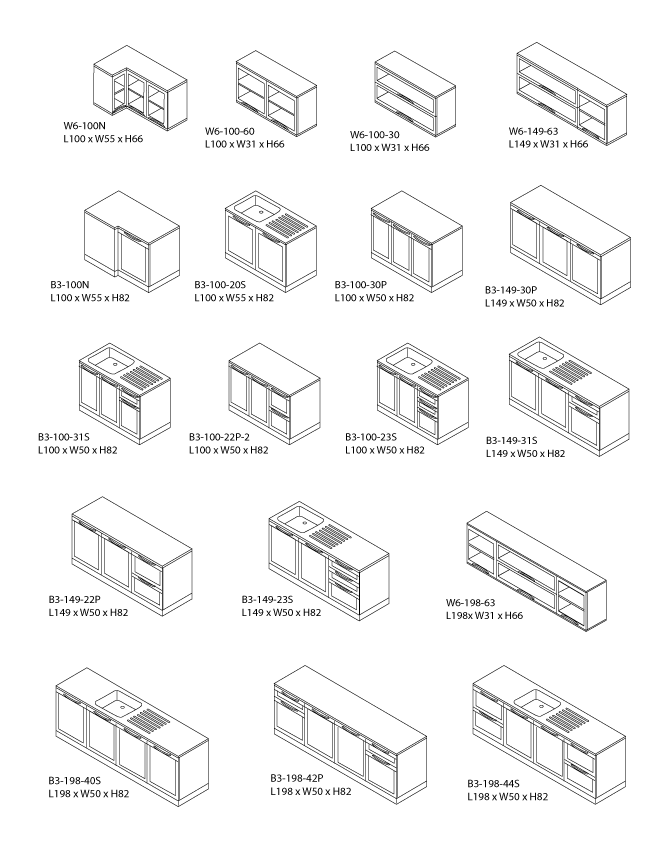 W6-100N
L100 x W55 x H66

W6-100-60
L100 x W31 x H66

W6-100-30
L100 x W31 x H66

W6-149-63
L149 x W31 x H66

B3-100N
L100 x W55 x H82

B3-100-20S
L100 x W55 x H82

B3-100-30P
L100 x W50 x H82

B3-149-30P
L149 x W50 x H82

B3-100-31S
L100 x W50 x H82

B3-100-22P-2
L100 x W50 x H82

B3-100-23S
L100 x W50 x H82

B3-149-31S
L149 x W50 x H82

B3-149-22P
L149 x W50 x H82

B3-149-23S
L149 x W50 x H82

W6-198-63
L198x W31 x H66

B3-198-40S
L198 x W50 x H82

B3-198-42P
L198 x W50 x H82

B3-198-44S
L198 x W50 x H82